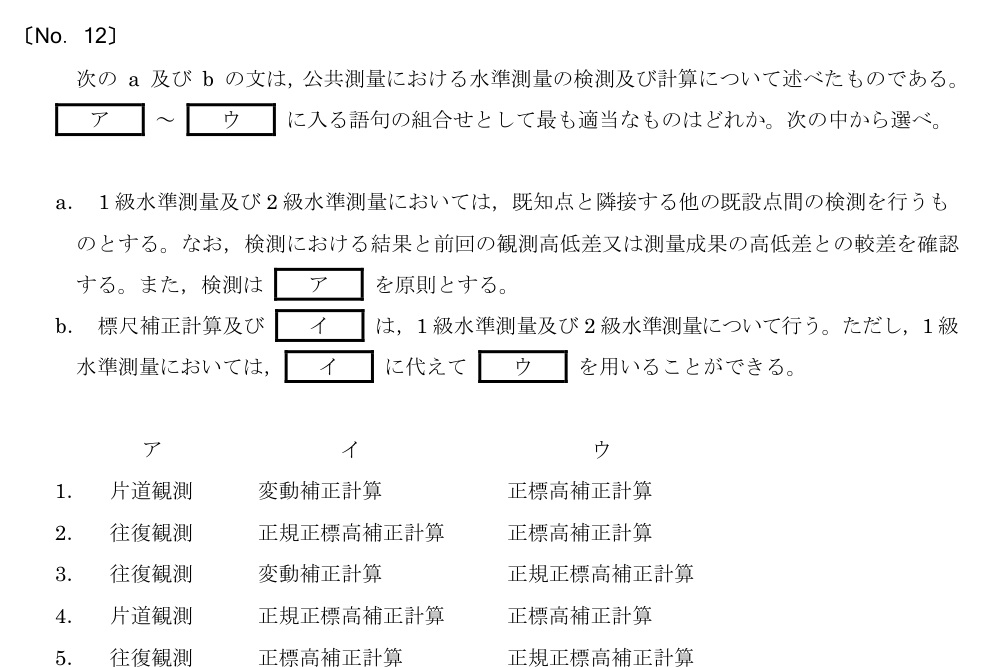 〔No. 12〕

次の a 及び b の文は，公共測量における水準測量の検測及び計算について述べたものである。 ア ～ ウ に入る語句の組合せとして最も適当なものはどれか。次の中から選べ。

a. 1級水準測量及び2級水準測量においては，既知点と隣接する他の既設点間の検測を行うものとする。なお，検測における結果と前回の観測高低差又は測量成果の高低差との較差を確認する。また，検測は ア を原則とする。

b. 標尺補正計算及び イ は，1級水準測量及び2級水準測量について行う。ただし，1級水準測量においては， イ に代えて ウ を用いることができる。

| | ア | イ | ウ |
|---|---|---|---|
| 1. | 片道観測 | 変動補正計算 | 正標高補正計算 |
| 2. | 往復観測 | 正規正標高補正計算 | 正標高補正計算 |
| 3. | 往復観測 | 変動補正計算 | 正規正標高補正計算 |
| 4. | 片道観測 | 正規正標高補正計算 | 正標高補正計算 |
| 5. | 往復観測 | 正標高補正計算 | 正規正標高補正計算 |